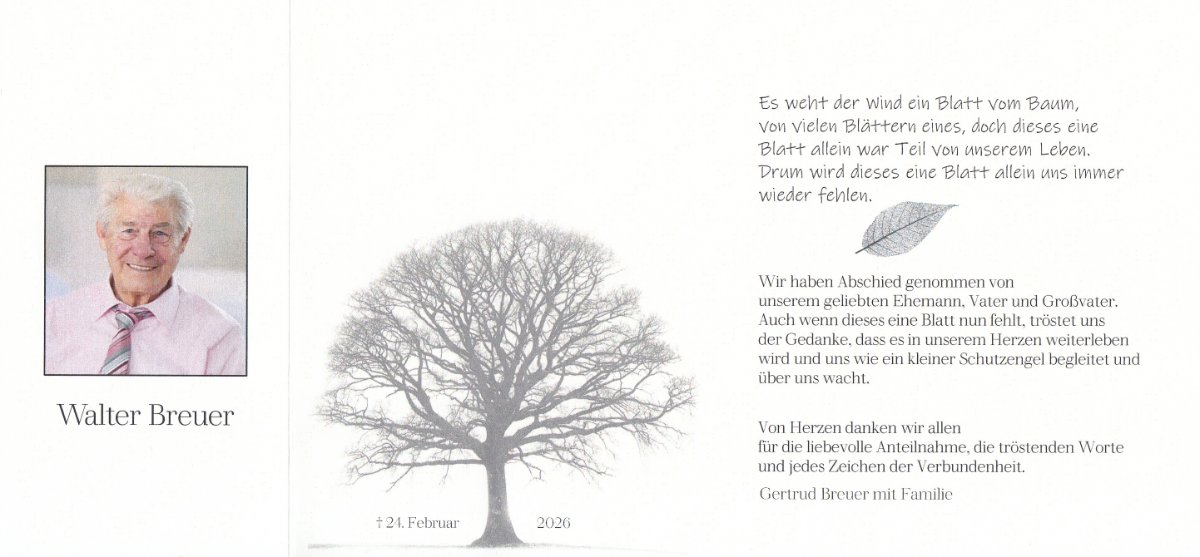 Walter Breuer

† 24. Februar 2026

Es weht der Wind ein Blatt vom Baum,
Von vielen Blättern eines, doch dieses eine
Blatt allein war Teil von unserem Leben.
Drum wird dieses eine Blatt allein uns immer
wieder fehlen.

Wir haben Abschied genommen von unserem geliebten Ehemann, Vater und Großvater. Auch wenn dieses eine Blatt nun fehlt, tröstet uns der Gedanke, dass es in unserem Herzen weiterleben wird und uns wie ein kleiner Schutzengel begleitet und über uns wacht.

Von Herzen danken wir allen für die liebevolle Anteilnahme, die tröstenden Worte und jedes Zeichen der Verbundenheit.

Gertrud Breuer mit Familie